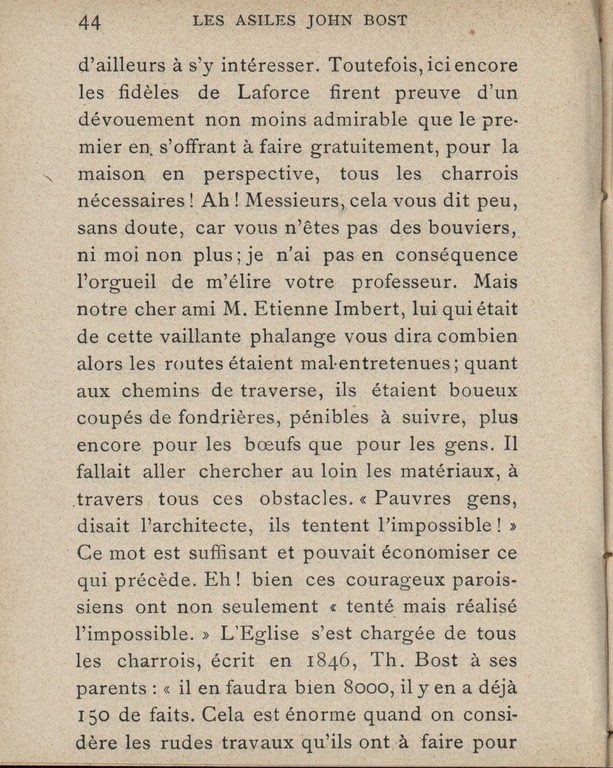 44 LES ASILES JOHN BOST

d'ailleurs à s'y intéresser. Toutefois, ici encore les fidèles de Laforce firent preuve d'un dévouement non moins admirable que le premier en s'offrant à faire gratuitement, pour la maison en perspective, tous les charrois nécessaires ! Ah ! Messieurs, cela vous dit peu, sans doute, car vous n'êtes pas des bouviers, ni moi non plus ; je n'ai pas en conséquence l'orgueil de m'élire votre professeur. Mais notre cher ami M. Etienne Imbert, lui qui était de cette vaillante phalange vous dira combien alors les routes étaient mal-entretenues ; quant aux chemins de traverse, ils étaient boueux coupés de fondrières, pénibles à suivre, plus encore pour les bœufs que pour les gens. Il fallait aller chercher au loin les matériaux, à travers tous ces obstacles. « Pauvres gens, disait l'architecte, ils tentent l'impossible ! » Ce mot est suffisant et pouvait économiser ce qui précède. Eh ! bien ces courageux paroissiens ont non seulement « tenté mais réalisé l'impossible. » L'Eglise s'est chargée de tous les charrois, écrit en 1846, Th. Bost à ses parents : « il en faudra bien 8000, il y en a déjà 150 de faits. Cela est énorme quand on considère les rudes travaux qu'ils ont à faire pour